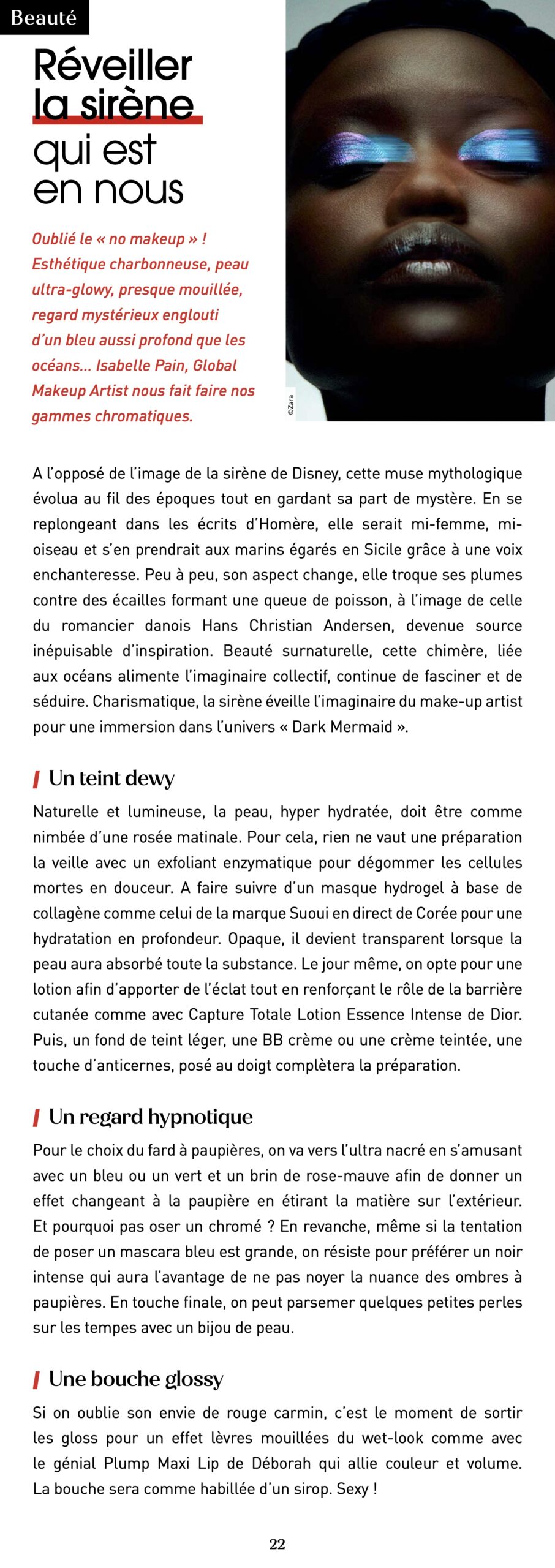 Beauté

Réveiller la sirène qui est en nous

Oublié le « no makeup » ! Esthétique charbonneuse, peau ultra-glowy, presque mouillée, regard mystérieux englouti d'un bleu aussi profond que les océans... Isabelle Pain, Global Makeup Artist nous fait faire nos gammes chromatiques.

©Zara

A l'opposé de l'image de la sirène de Disney, cette muse mythologique évolua au fil des époques tout en gardant sa part de mystère. En se replongeant dans les écrits d'Homère, elle serait mi-femme, mi-oiseau et s'en prendrait aux marins égarés en Sicile grâce à une voix enchanteresse. Peu à peu, son aspect change, elle troque ses plumes contre des écailles formant une queue de poisson, à l'image de celle du romancier danois Hans Christian Andersen, devenue source inépuisable d'inspiration. Beauté surnaturelle, cette chimère, liée aux océans alimente l'imaginaire collectif, continue de fasciner et de séduire. Charismatique, la sirène éveille l'imaginaire du make-up artist pour une immersion dans l'univers « Dark Mermaid ».

Un teint dewy

Naturelle et lumineuse, la peau, hyper hydratée, doit être comme nimbée d'une rosée matinale. Pour cela, rien ne vaut une préparation la veille avec un exfoliant enzymatique pour dégommer les cellules mortes en douceur. A faire suivre d'un masque hydrogel à base de collagène comme celui de la marque Suoui en direct de Corée pour une hydratation en profondeur. Opaque, il devient transparent lorsque la peau aura absorbé toute la substance. Le jour même, on opte pour une lotion afin d'apporter de l'éclat tout en renforçant le rôle de la barrière cutanée comme avec Capture Totale Lotion Essence Intense de Dior. Puis, un fond de teint léger, une BB crème ou une crème teintée, une touche d'anticernes, posé au doigt complètera la préparation.

Un regard hypnotique

Pour le choix du fard à paupières, on va vers l'ultra nacré en s'amusant avec un bleu ou un vert et un brin de rose-mauve afin de donner un effet changeant à la paupière en étirant la matière sur l'extérieur. Et pourquoi pas oser un chromé ? En revanche, même si la tentation de poser un mascara bleu est grande, on résiste pour préférer un noir intense qui aura l'avantage de ne pas noyer la nuance des ombres à paupières. En touche finale, on peut parsemer quelques petites perles sur les tempes avec un bijou de peau.

Une bouche glossy

Si on oublie son envie de rouge carmin, c'est le moment de sortir les gloss pour un effet lèvres mouillées du wet-look comme avec le génial Plump Maxi Lip de Déborah qui allie couleur et volume. La bouche sera comme habillée d'un sirop. Sexy !

22